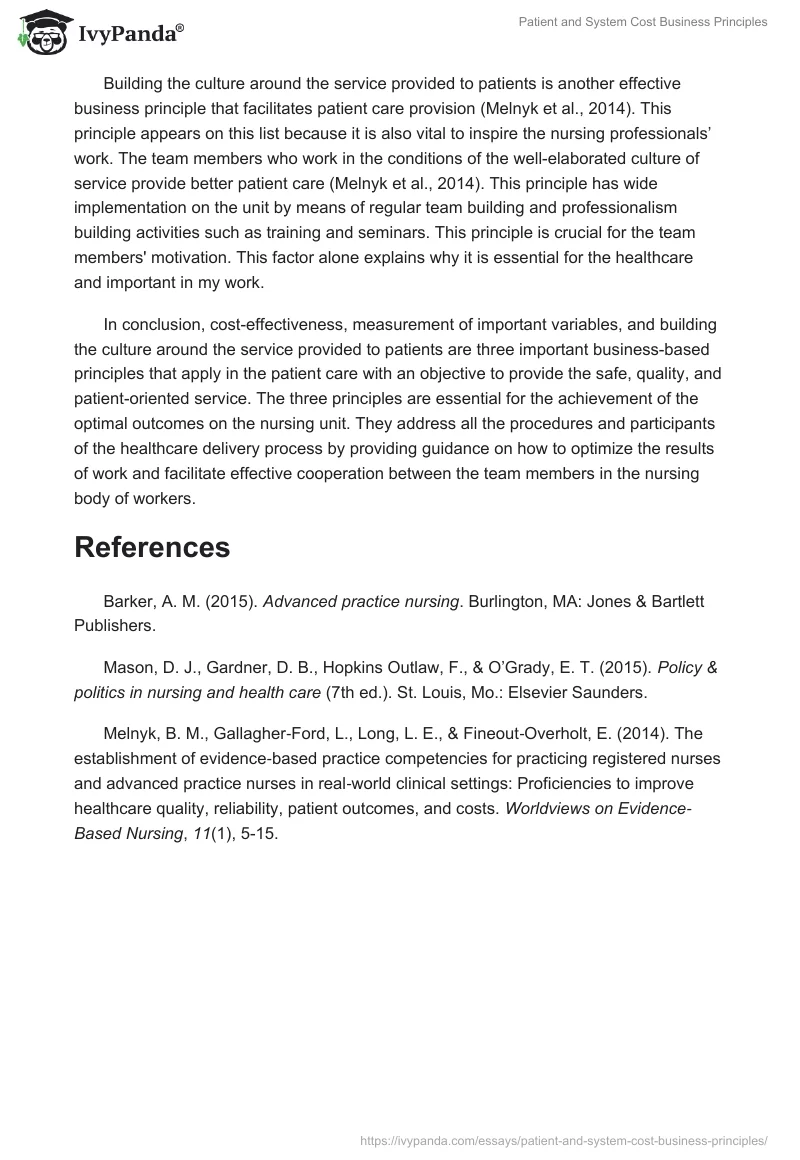 IvyPanda®

Patient and System Cost Business Principles

Building the culture around the service provided to patients is another effective business principle that facilitates patient care provision (Melnyk et al., 2014). This principle appears on this list because it is also vital to inspire the nursing professionals' work. The team members who work in the conditions of the well-elaborated culture of service provide better patient care (Melnyk et al., 2014). This principle has wide implementation on the unit by means of regular team building and professionalism building activities such as training and seminars. This principle is crucial for the team members' motivation. This factor alone explains why it is essential for the healthcare and important in my work.

In conclusion, cost-effectiveness, measurement of important variables, and building the culture around the service provided to patients are three important business-based principles that apply in the patient care with an objective to provide the safe, quality, and patient-oriented service. The three principles are essential for the achievement of the optimal outcomes on the nursing unit. They address all the procedures and participants of the healthcare delivery process by providing guidance on how to optimize the results of work and facilitate effective cooperation between the team members in the nursing body of workers.

References

Barker, A. M. (2015). Advanced practice nursing. Burlington, MA: Jones & Bartlett Publishers.

Mason, D. J., Gardner, D. B., Hopkins Outlaw, F., & O'Grady, E. T. (2015). Policy & politics in nursing and health care (7th ed.). St. Louis, Mo.: Elsevier Saunders.

Melnyk, B. M., Gallagher-Ford, L., Long, L. E., & Fineout-Overholt, E. (2014). The establishment of evidence-based practice competencies for practicing registered nurses and advanced practice nurses in real-world clinical settings: Proficiencies to improve healthcare quality, reliability, patient outcomes, and costs. Worldviews on Evidence-Based Nursing, 11(1), 5-15.

https://ivypanda.com/essays/patient-and-system-cost-business-principles/